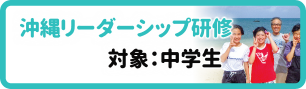 沖縄リーダーシップ研修
対象：中学生